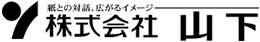 紙との対話、広がるイメージ
株式会社 山下